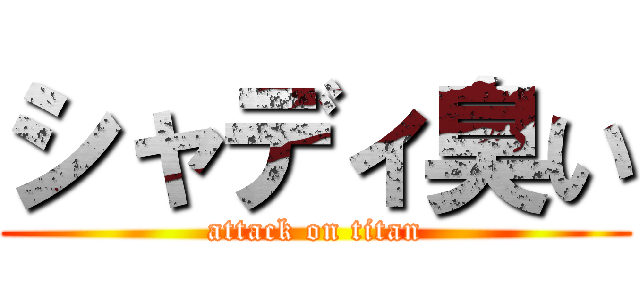 シャディ臭い

attack on titan